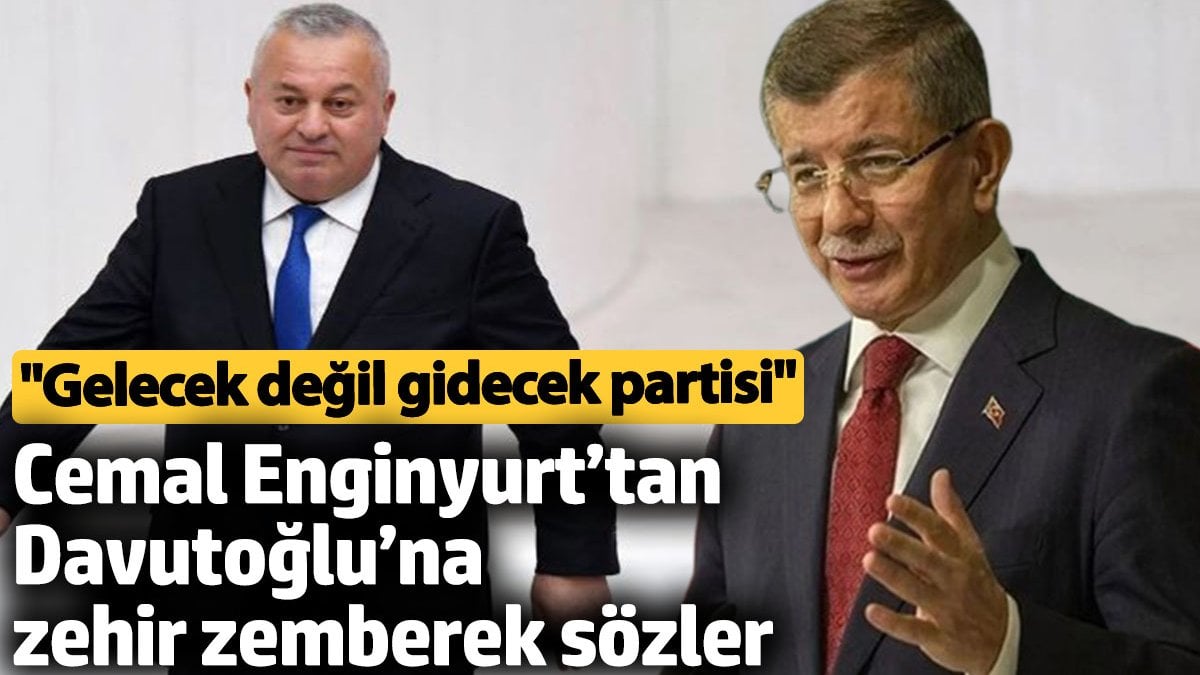 "Gelecek değil gidecek partisi"

Cemal Enginyurt’tan Davutoğlu’na zehir zemberek sözler